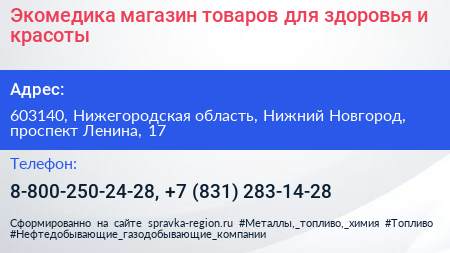 Экомедика магазин товаров для здоровья и красоты

Адрес:

603140, Нижегородская область, Нижний Новгород, проспект Ленина, 17

Телефон:

8-800-250-24-28, +7 (831) 283-14-28

Сформированно на сайте spravka-region.ru #Металлы,_топливо,_химия #Топливо #Нефтедобывающие_газодобывающие_компании